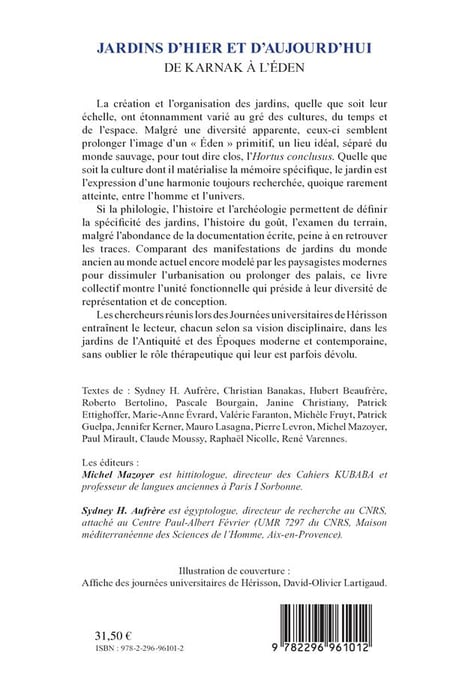 JARDINS D'HIER ET D'AUJOURD'HUI
DE KARNAK À L'ÉDEN

La création et l'organisation des jardins, quelle que soit leur échelle, ont étonnamment varié au gré des cultures, du temps et de l'espace. Malgré une diversité apparente, ceux-ci semblent prolonger l'image d'un « Éden » primitif, un lieu idéal, séparé du monde sauvage, pour tout dire clos, l'Hortus conclusus. Quelle que soit la culture dont il matérialise la mémoire spécifique, le jardin est l'expression d'une harmonie toujours recherchée, quoique rarement atteinte, entre l'homme et l'univers.

Si la philologie, l'histoire et l'archéologie permettent de définir la spécificité des jardins, l'histoire du goût, l'examen du terrain, malgré l'abondance de la documentation écrite, peine à en retrouver les traces. Comparant des manifestations de jardins du monde ancien au monde actuel encore modelé par les paysagistes modernes pour dissimuler l'urbanisation ou prolonger des palais, ce livre collectif montre l'unité fonctionnelle qui préside à leur diversité de représentation et de conception.

Les chercheurs réunis lors des Journées universitaires de Hérisson entraînent le lecteur, chacun selon sa vision disciplinaire, dans les jardins de l'Antiquité et des Époques moderne et contemporaine, sans oublier le rôle thérapeutique qui leur est parfois dévolu.

Textes de : Sydney H. Aufrère, Christian Banakas, Hubert Beaufrère, Roberto Bertolino, Pascale Bourgain, Janine Christiany, Patrick Ettighoffer, Marie-Anne Évrard, Valérie Faranton, Michèle Fruyt, Patrick Guelpa, Jennifer Kerner, Mauro Lasagna, Pierre Levron, Michel Mazoyer, Paul Mirault, Claude Moussy, Raphaël Nicolle, René Varennes.

Les éditeurs :
Michel Mazoyer est hittitologue, directeur des Cahiers KUBABA et professeur de langues anciennes à Paris I Sorbonne.

Sydney H. Aufrère est égyptologue, directeur de recherche au CNRS, attaché au Centre Paul-Albert Février (UMR 7297 du CNRS, Maison méditerranéenne des Sciences de l'Homme, Aix-en-Provence).

Illustration de couverture :
Affiche des journées universitaires de Hérisson, David-Olivier Lartigaud.

31,50 €
ISBN : 978-2-296-96101-2

9 782296 961012